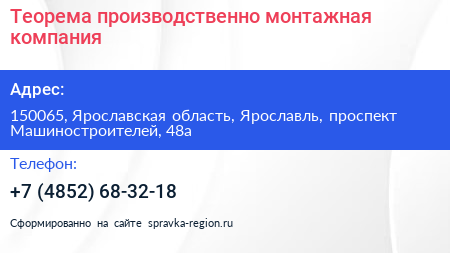 Теорема производственно монтажная компания

Адрес:

150065, Ярославская область, Ярославль, проспект Машиностроителей, 48а

Телефон:

+7 (4852) 68-32-18

Сформированно на сайте spravka-region.ru